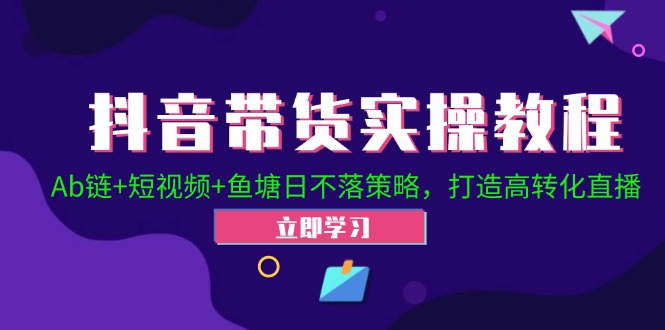 抖音带货实操教程

Ab链+短视频+鱼塘日不落策略，打造高转化直播

立即学习